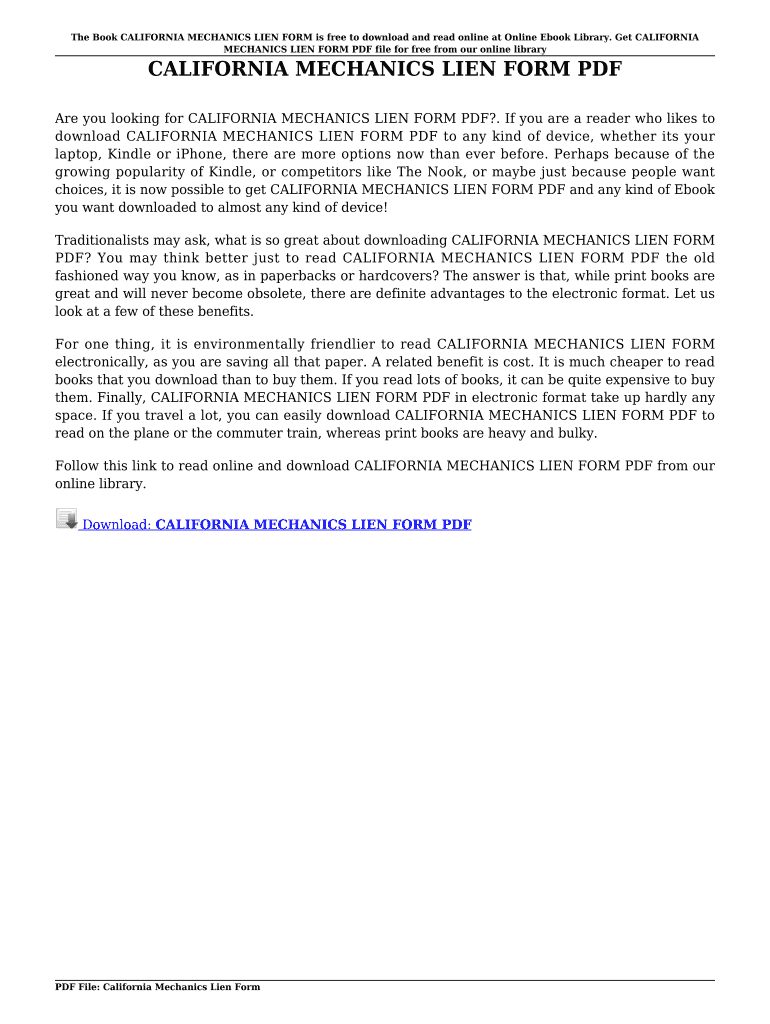 The Book CALIFORNIA MECHANICS LIEN FORM is free to download and read online at Online Ebook Library. Get CALIFORNIA MECHANICS LIEN FORM PDF file for free from our online library

CALIFORNIA MECHANICS LIEN FORM PDF

Are you looking for CALIFORNIA MECHANICS LIEN FORM PDF?. If you are a reader who likes to download CALIFORNIA MECHANICS LIEN FORM PDF to any kind of device, whether its your laptop, Kindle or iPhone, there are more options now than ever before. Perhaps because of the growing popularity of Kindle, or competitors like The Nook, or maybe just because people want choices, it is now possible to get CALIFORNIA MECHANICS LIEN FORM PDF and any kind of Ebook you want downloaded to almost any kind of device!

Traditionalists may ask, what is so great about downloading CALIFORNIA MECHANICS LIEN FORM PDF? You may think better just to read CALIFORNIA MECHANICS LIEN FORM PDF the old fashioned way you know, as in paperbacks or hardcovers? The answer is that, while print books are great and will never become obsolete, there are definite advantages to the electronic format. Let us look at a few of these benefits.

For one thing, it is environmentally friendlier to read CALIFORNIA MECHANICS LIEN FORM electronically, as you are saving all that paper. A related benefit is cost. It is much cheaper to read books that you download than to buy them. If you read lots of books, it can be quite expensive to buy them. Finally, CALIFORNIA MECHANICS LIEN FORM PDF in electronic format take up hardly any space. If you travel a lot, you can easily download CALIFORNIA MECHANICS LIEN FORM PDF to read on the plane or the commuter train, whereas print books are heavy and bulky.

Follow this link to read online and download CALIFORNIA MECHANICS LIEN FORM PDF from our online library.

Download: CALIFORNIA MECHANICS LIEN FORM PDF

PDF File: California Mechanics Lien Form